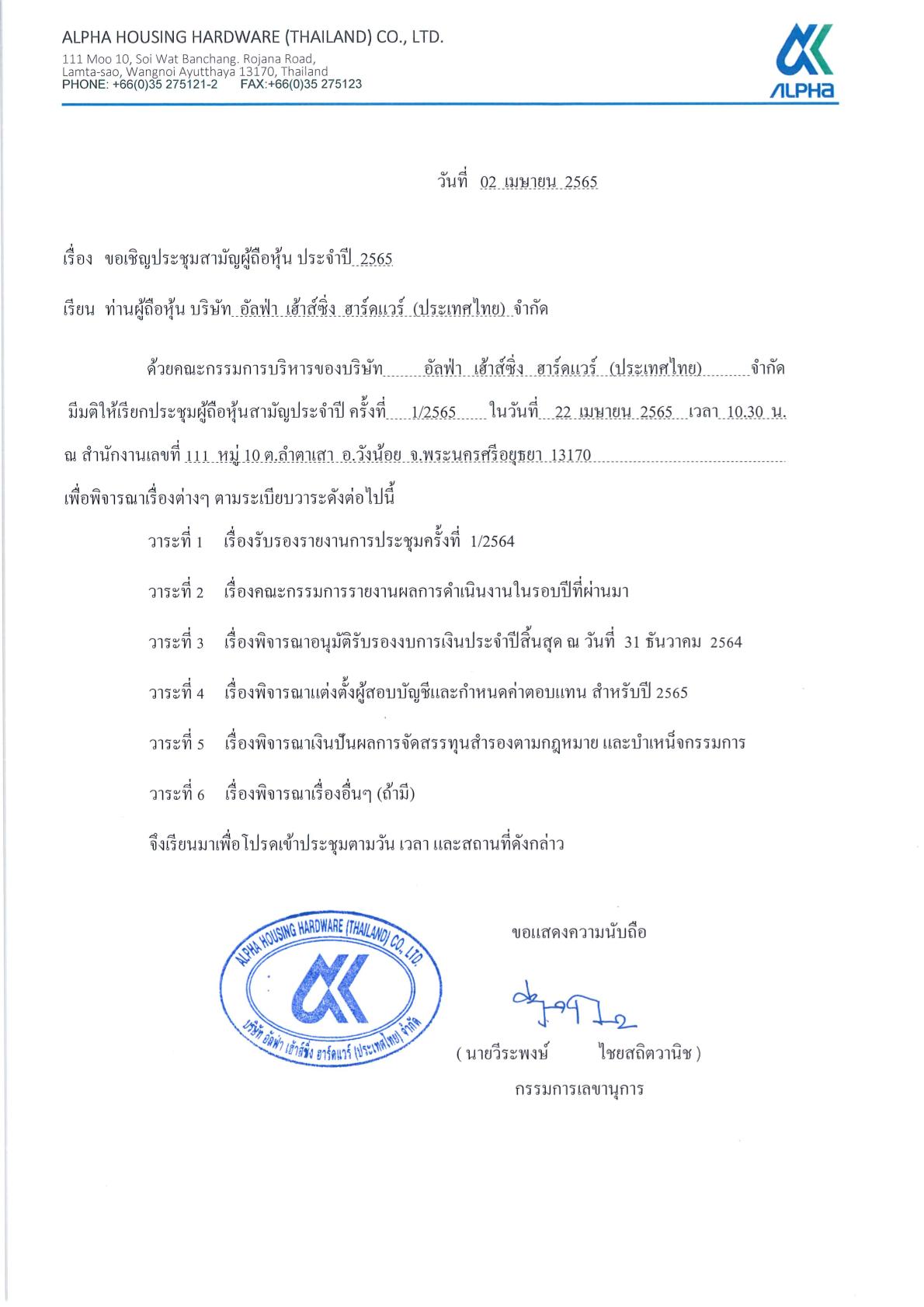 ALPHA HOUSING HARDWARE (THAILAND) CO., LTD.
111 Moo 10, Soi Wat Banchang. Rojana Road, Lamta-sao, Wangnoi Ayutthaya 13170, Thailand
PHONE: +66(0)35 275121-2 FAX:+66(0)35 275123

ALPHA

วันที่ 02 เมษายน 2565

เรื่อง ขอเชิญประชุมสามัญผู้ถือหุ้น ประจำปี 2565

เรียน ท่านผู้ถือหุ้น บริษัท อัลฟ่า เฮ้าส์ซิ่ง ฮาร์ดแวร์ (ประเทศไทย) จำกัด

ด้วยคณะกรรมการบริหารของบริษัท อัลฟ่า เฮ้าส์ซิ่ง ฮาร์ดแวร์ (ประเทศไทย) จำกัด มีมติให้เรียกประชุมผู้ถือหุ้นสามัญประจำปี ครั้งที่ 1/2565 ในวันที่ 22 เมษายน 2565 เวลา 10.30 น. ณ สำนักงานเลขที่ 111 หมู่ 10 ต.ลำตาเสา อ.วังน้อย จ.พระนครศรีอยุธยา 13170 เพื่อพิจารณาเรื่องต่างๆ ตามระเบียบวาระดังต่อไปนี้

วาระที่ 1 เรื่องรับรองรายงานการประชุมครั้งที่ 1/2564

วาระที่ 2 เรื่องคณะกรรมการรายงานผลการดำเนินงานในรอบปีที่ผ่านมา

วาระที่ 3 เรื่องพิจารณาอนุมัติรับรองงบการเงินประจำปีสิ้นสุด ณ วันที่ 31 ธันวาคม 2564

วาระที่ 4 เรื่องพิจารณาแต่งตั้งผู้สอบบัญชีและกำหนดค่าตอบแทน สำหรับปี 2565

วาระที่ 5 เรื่องพิจารณาเงินปันผลการจัดสรรทุนสำรองตามกฎหมาย และบำเหน็จกรรมการ

วาระที่ 6 เรื่องพิจารณาเรื่องอื่นๆ (ถ้ามี)

จึงเรียนมาเพื่อโปรดเข้าประชุมตามวัน เวลา และสถานที่ดังกล่าว

ALPHA HOUSING HARDWARE (THAILAND) CO., LTD.
บริษัท อัลฟ่า เฮ้าส์ซิ่ง ฮาร์ดแวร์ (ประเทศไทย) จำกัด

ขอแสดงความนับถือ

( นายวีระพงษ์ ไชยสถิตวานิช )
กรรมการเลขานุการ